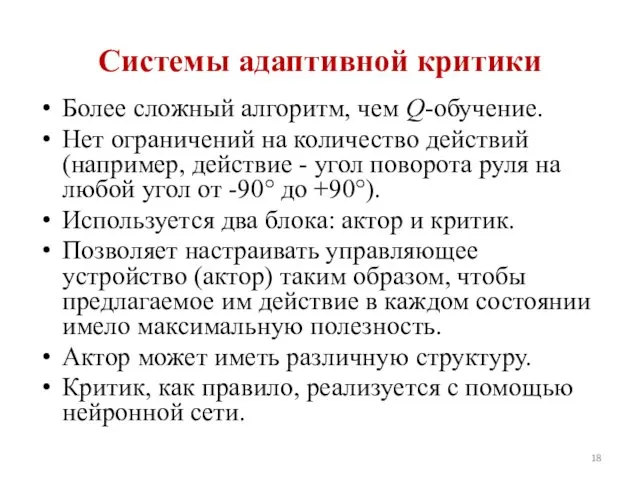 Системы адаптивной критики

• Более сложный алгоритм, чем $Q$-обучение.
• Нет ограничений на количество действий (например, действие - угол поворота руля на любой угол от -90° до +90°).
• Используется два блока: актор и критик.
• Позволяет настраивать управляющее устройство (актор) таким образом, чтобы предлагаемое им действие в каждом состоянии имело максимальную полезность.
• Актор может иметь различную структуру.
• Критик, как правило, реализуется с помощью нейронной сети.

18